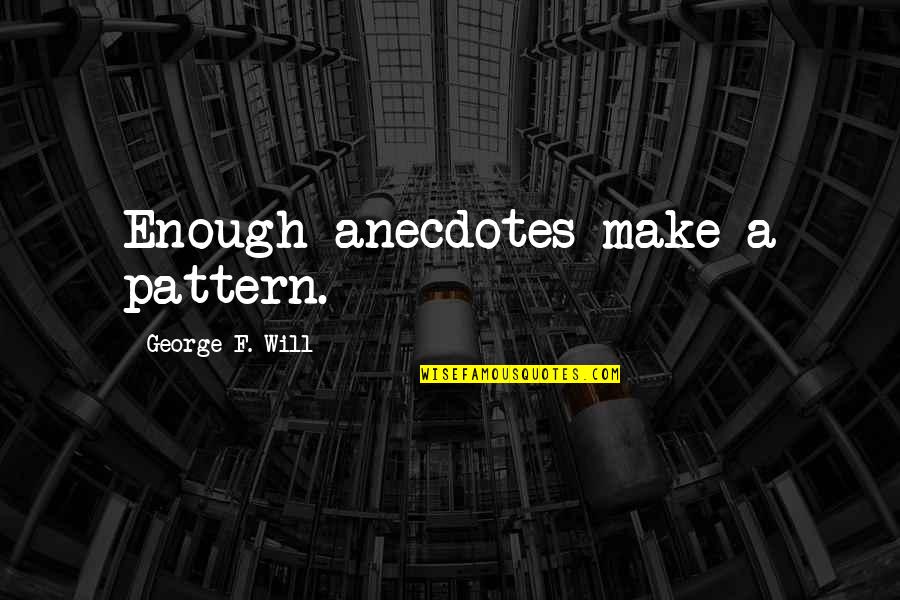 Enough anecdotes make a pattern.

George F. Will

WISEFAMOUSQUOTES.COM